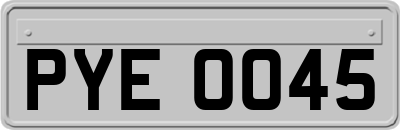 PYE 0045